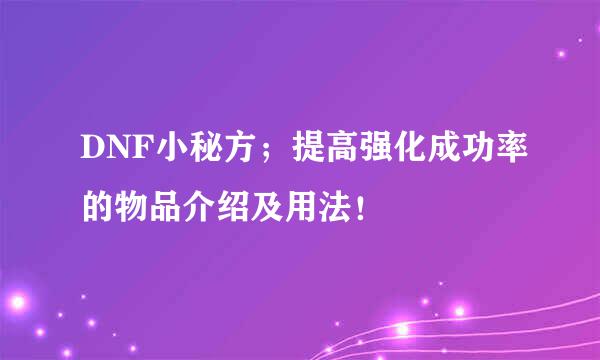 DNF小秘方；提高强化成功率的物品介绍及用法！